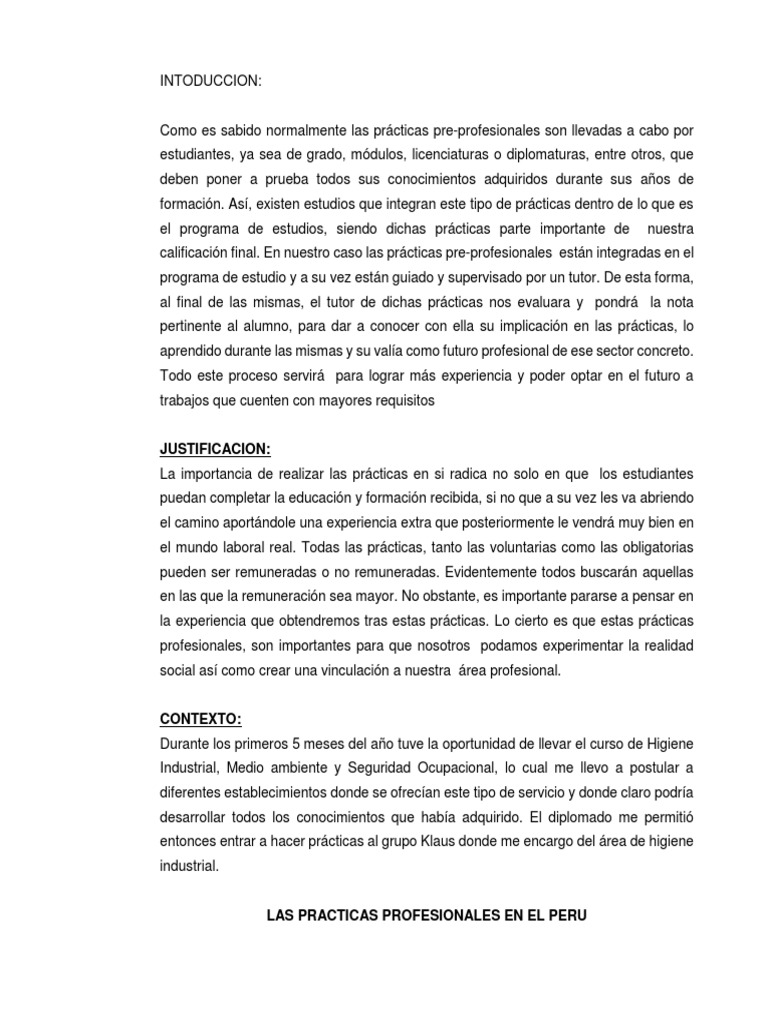 INTODUCCION:

Como es sabido normalmente las prácticas pre-profesionales son llevadas a cabo por estudiantes, ya sea de grado, módulos, licenciaturas o diplomaturas, entre otros, que deben poner a prueba todos sus conocimientos adquiridos durante sus años de formación. Así, existen estudios que integran este tipo de prácticas dentro de lo que es el programa de estudios, siendo dichas prácticas parte importante de nuestra calificación final. En nuestro caso las prácticas pre-profesionales están integradas en el programa de estudio y a su vez están guiado y supervisado por un tutor. De esta forma, al final de las mismas, el tutor de dichas prácticas nos evaluara y pondrá la nota pertinente al alumno, para dar a conocer con ella su implicación en las prácticas, lo aprendido durante las mismas y su valía como futuro profesional de ese sector concreto. Todo este proceso servirá para lograr más experiencia y poder optar en el futuro a trabajos que cuenten con mayores requisitos

JUSTIFICACION:
La importancia de realizar las prácticas en si radica no solo en que los estudiantes puedan completar la educación y formación recibida, si no que a su vez les va abriendo el camino aportándole una experiencia extra que posteriormente le vendrá muy bien en el mundo laboral real. Todas las prácticas, tanto las voluntarias como las obligatorias pueden ser remuneradas o no remuneradas. Evidentemente todos buscarán aquellas en las que la remuneración sea mayor. No obstante, es importante pararse a pensar en la experiencia que obtendremos tras estas prácticas. Lo cierto es que estas prácticas profesionales, son importantes para que nosotros podamos experimentar la realidad social así como crear una vinculación a nuestra área profesional.

CONTEXTO:
Durante los primeros 5 meses del año tuve la oportunidad de llevar el curso de Higiene Industrial, Medio ambiente y Seguridad Ocupacional, lo cual me llevo a postular a diferentes establecimientos donde se ofrecían este tipo de servicio y donde claro podría desarrollar todos los conocimientos que había adquirido. El diplomado me permitió entonces entrar a hacer prácticas al grupo Klaus donde me encargo del área de higiene industrial.

LAS PRACTICAS PROFESIONALES EN EL PERU